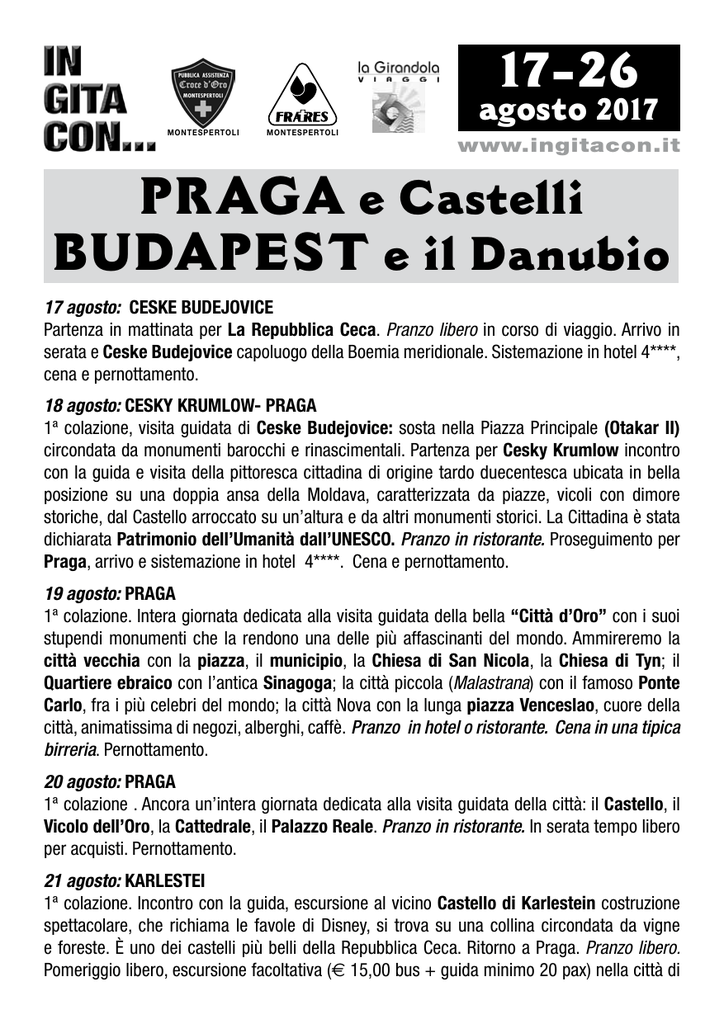 IN GITA CON...

PUBBLICA ASSISTENZA Croce d'Oro MONTESPERTOLI
MONTESPERTOLI

FRATRES MONTESPERTOLI

la Girandola VIAGGI

17-26 agosto 2017

www.ingitacon.it

PRAGA e Castelli BUDAPEST e il Danubio

17 agosto: CESKE BUDEJOVICE
Partenza in mattinata per La Repubblica Ceca. Pranzo libero in corso di viaggio. Arrivo in serata e Ceske Budejovice capoluogo della Boemia meridionale. Sistemazione in hotel 4****, cena e pernottamento.

18 agosto: CESKY KRUMLOW- PRAGA
1ª colazione, visita guidata di Ceske Budejovice: sosta nella Piazza Principale (Otakar II) circondata da monumenti barocchi e rinascimentali. Partenza per Cesky Krumlow incontro con la guida e visita della pittoresca cittadina di origine tardo duecentesca ubicata in bella posizione su una doppia ansa della Moldava, caratterizzata da piazze, vicoli con dimore storiche, dal Castello arroccato su un'altura e da altri monumenti storici. La Cittadina è stata dichiarata Patrimonio dell'Umanità dall'UNESCO. Pranzo in ristorante. Proseguimento per Praga, arrivo e sistemazione in hotel 4****. Cena e pernottamento.

19 agosto: PRAGA
1ª colazione. Intera giornata dedicata alla visita guidata della bella "Città d'Oro" con i suoi stupendi monumenti che la rendono una delle più affascinanti del mondo. Ammireremo la città vecchia con la piazza, il municipio, la Chiesa di San Nicola, la Chiesa di Tyn; il Quartiere ebraico con l'antica Sinagoga; la città piccola (Malastrana) con il famoso Ponte Carlo, fra i più celebri del mondo; la città Nova con la lunga piazza Venceslao, cuore della città, animatissima di negozi, alberghi, caffè. Pranzo in hotel o ristorante. Cena in una tipica birreria. Pernottamento.

20 agosto: PRAGA
1ª colazione . Ancora un'intera giornata dedicata alla visita guidata della città: il Castello, il Vicolo dell'Oro, la Cattedrale, il Palazzo Reale. Pranzo in ristorante. In serata tempo libero per acquisti. Pernottamento.

21 agosto: KARLESTEI
1ª colazione. Incontro con la guida, escursione al vicino Castello di Karlestein costruzione spettacolare, che richiama le favole di Disney, si trova su una collina circondata da vigne e foreste. È uno dei castelli più belli della Repubblica Ceca. Ritorno a Praga. Pranzo libero. Pomeriggio libero, escursione facoltativa (€ 15,00 bus + guida minimo 20 pax) nella città di